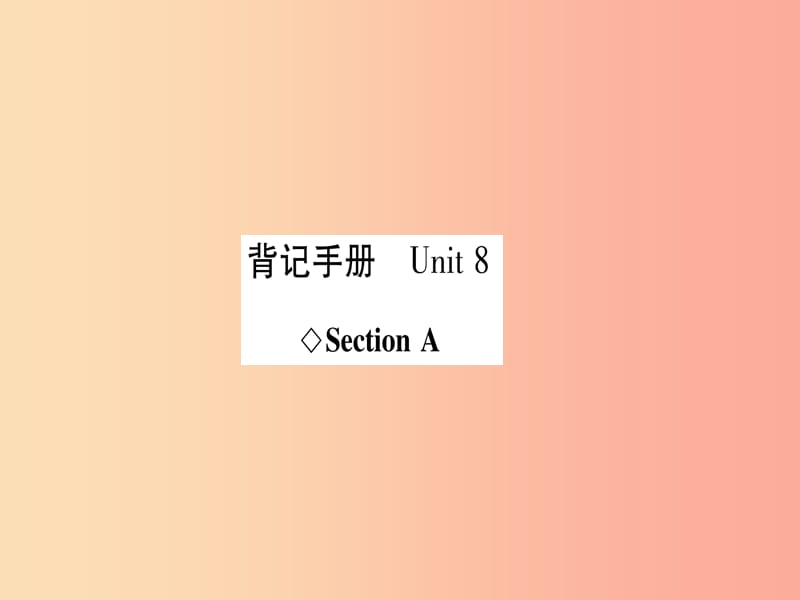 背记手册　Unit 8

◇Section A